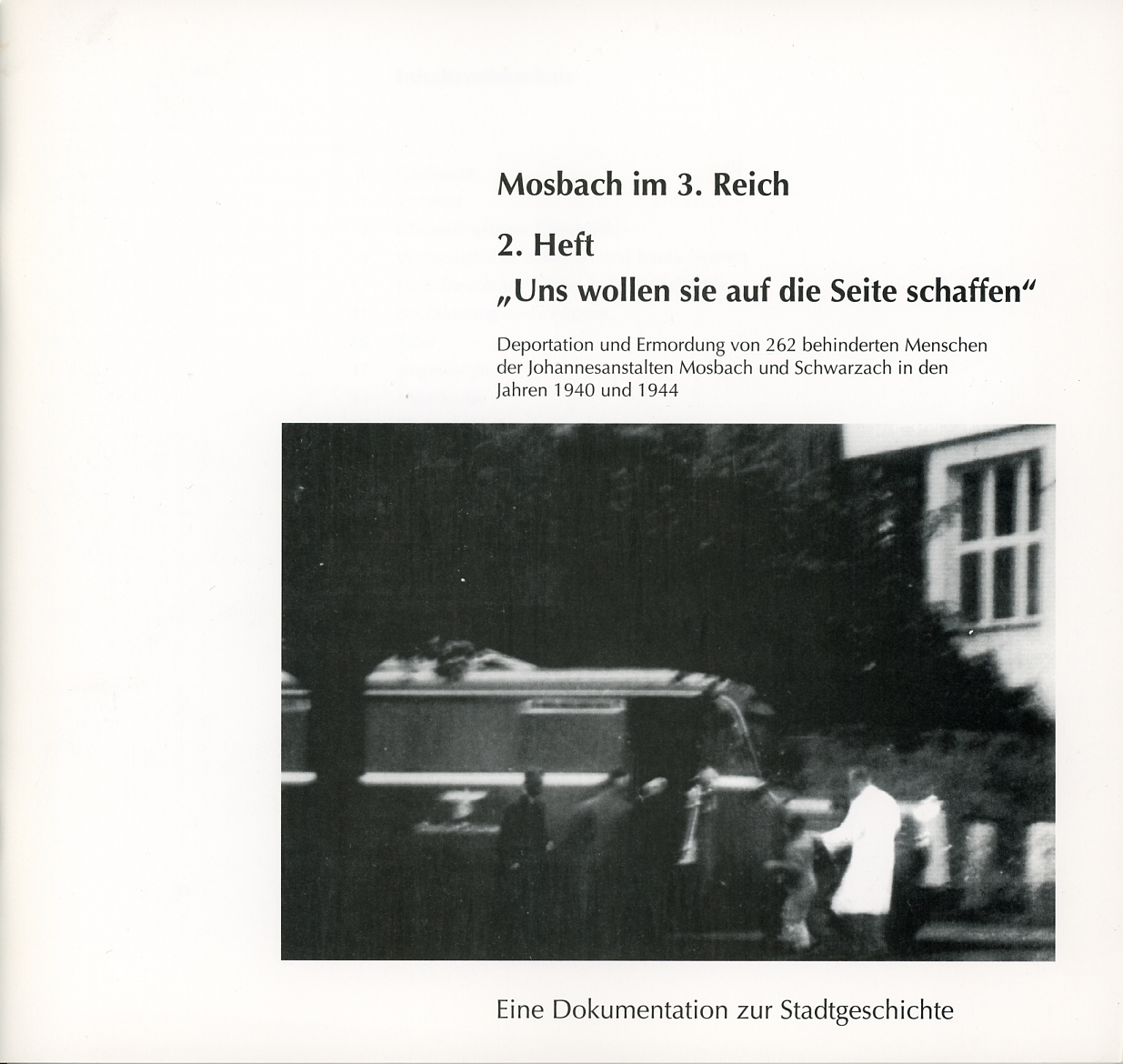 Mosbach im 3. Reich

2. Heft
„Uns wollen sie auf die Seite schaffen“

Deportation und Ermordung von 262 behinderten Menschen der Johannesanstalten Mosbach und Schwarzach in den Jahren 1940 und 1944

Eine Dokumentation zur Stadtgeschichte